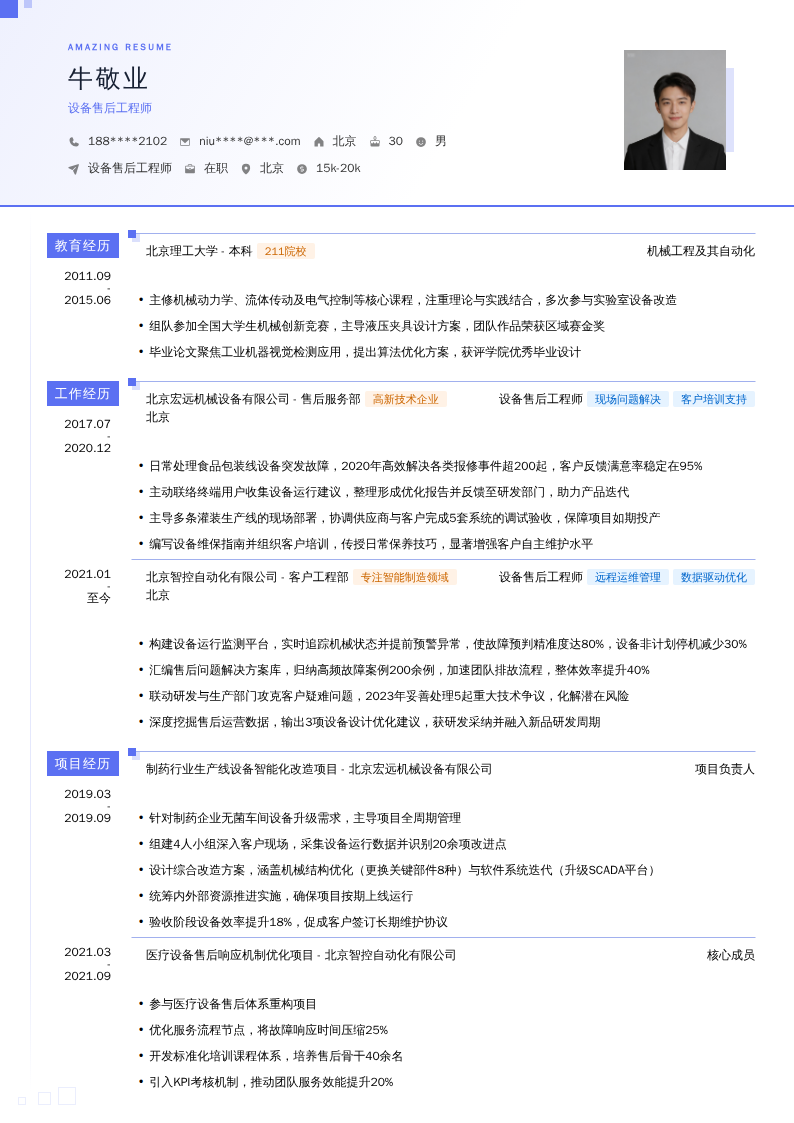 AMAZING RESUME

牛敬业

设备售后工程师

188****2102 niu****@***.com 北京 30 男

设备售后工程师 在职 北京 15k-20k

教育经历

2011.09
-
2015.06

北京理工大学 - 本科 211院校 机械工程及其自动化

• 主修机械动力学、流体传动及电气控制等核心课程，注重理论与实践结合，多次参与实验室设备改造
• 组队参加全国大学生机械创新竞赛，主导液压夹具设计方案，团队作品荣获区域赛金奖
• 毕业论文聚焦工业机器视觉检测应用，提出算法优化方案，获评学院优秀毕业设计

工作经历

2017.07
-
2020.12

北京宏远机械设备有限公司 - 售后服务部 高新技术企业 设备售后工程师 现场问题解决 客户培训支持
北京

• 日常处理食品包装线设备突发故障，2020年高效解决各类报修事件超200起，客户反馈满意率稳定在95%
• 主动联络终端用户收集设备运行建议，整理形成优化报告并反馈至研发部门，助力产品迭代
• 主导多条灌装生产线的现场部署，协调供应商与客户完成5套系统的调试验收，保障项目如期投产
• 编写设备维保指南并组织客户培训，传授日常保养技巧，显著增强客户自主维护水平

2021.01
-
至今

北京智控自动化有限公司 - 客户工程部 专注智能制造领域 设备售后工程师 远程运维管理 数据驱动优化
北京

• 构建设备运行监测平台，实时追踪机械状态并提前预警异常，使故障预判精准度达80%，设备非计划停机减少30%
• 汇编售后问题解决方案库，归纳高频故障案例200余例，加速团队排故流程，整体效率提升40%
• 联动研发与生产部门攻克客户疑难问题，2023年妥善处理5起重大技术争议，化解潜在风险
• 深度挖掘售后运营数据，输出3项设备设计优化建议，获研发采纳并融入新品研发周期

项目经历

2019.03
-
2019.09

制药行业生产线设备智能化改造项目 - 北京宏远机械设备有限公司 项目负责人

• 针对制药企业无菌车间设备升级需求，主导项目全周期管理
• 组建4人小组深入客户现场，采集设备运行数据并识别20余项改进点
• 设计综合改造方案，涵盖机械结构优化（更换关键部件8种）与软件系统迭代（升级SCADA平台）
• 统筹内外部资源推进实施，确保项目按期上线运行
• 验收阶段设备效率提升18%，促成客户签订长期维护协议

2021.03
-
2021.09

医疗设备售后响应机制优化项目 - 北京智控自动化有限公司 核心成员

• 参与医疗设备售后体系重构项目
• 优化服务流程节点，将故障响应时间压缩25%
• 开发标准化培训课程体系，培养售后骨干40余名
• 引入KPI考核机制，推动团队服务效能提升20%